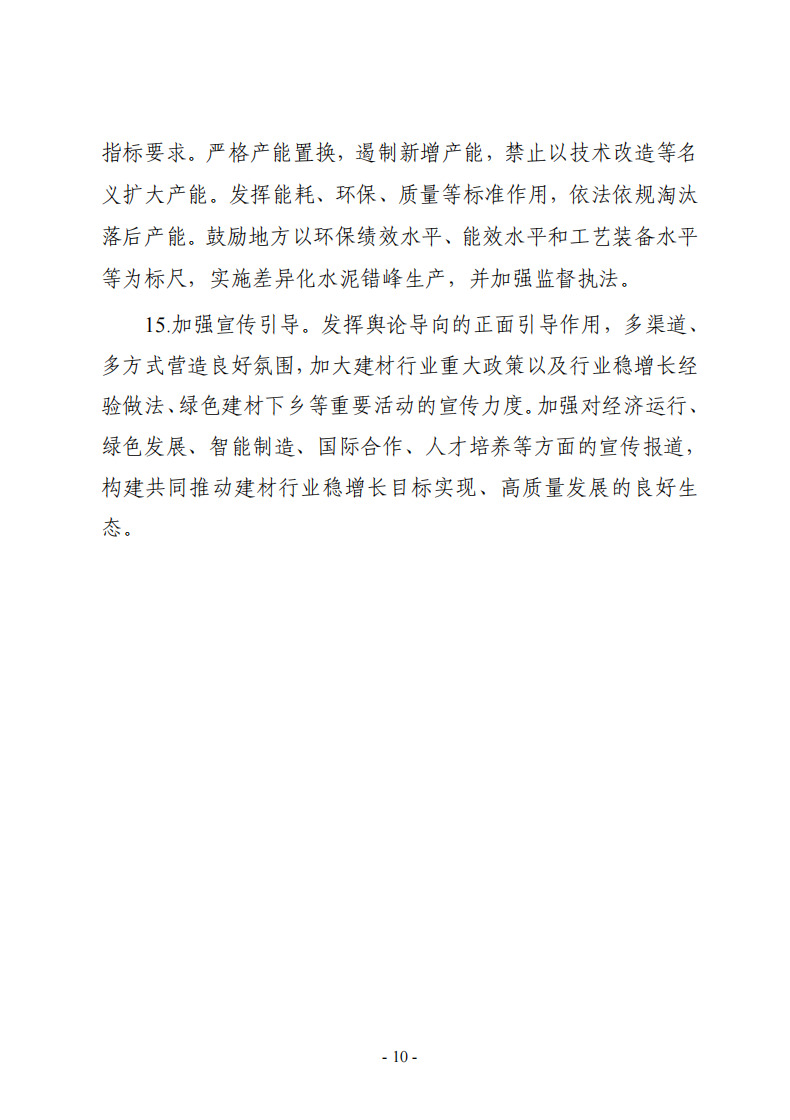 指标要求。严格产能置换，遏制新增产能，禁止以技术改造等名义扩大产能。发挥能耗、环保、质量等标准作用，依法依规淘汰落后产能。鼓励地方以环保绩效水平、能效水平和工艺装备水平等为标尺，实施差异化水泥错峰生产，并加强监督执法。

15.加强宣传引导。发挥舆论导向的正面引导作用，多渠道、多方式营造良好氛围，加大建材行业重大政策以及行业稳增长经验做法、绿色建材下乡等重要活动的宣传力度。加强对经济运行、绿色发展、智能制造、国际合作、人才培养等方面的宣传报道，构建共同推动建材行业稳增长目标实现、高质量发展的良好生态。

- 10 -